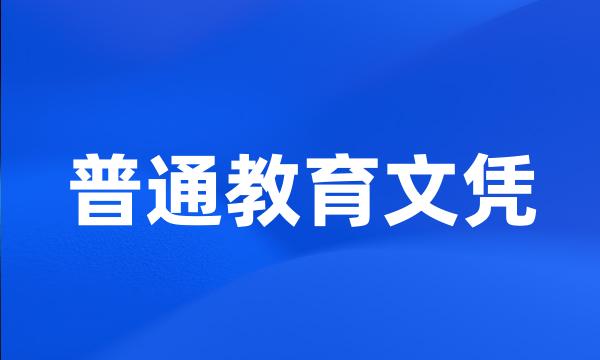 普通教育文凭